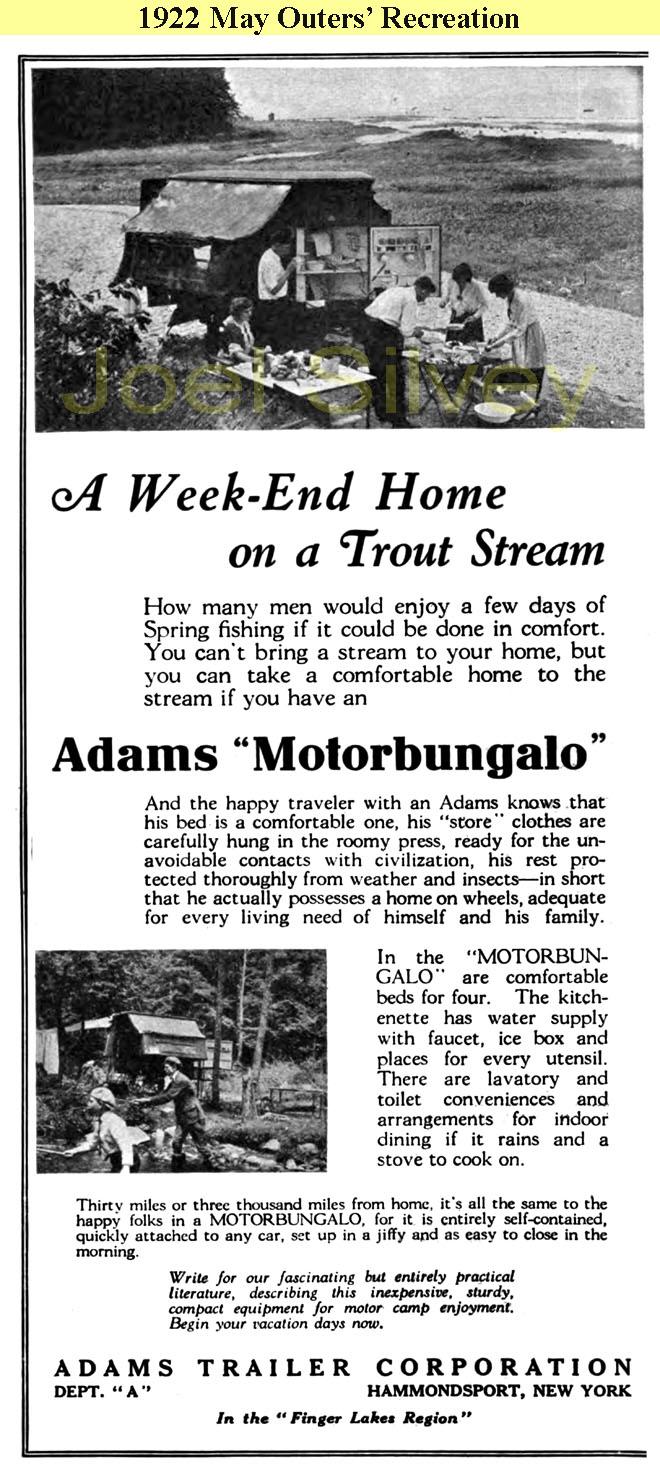 1922 May Outers' Recreation

Joel Silvey

A Week-End Home on a Trout Stream

How many men would enjoy a few days of Spring fishing if it could be done in comfort. You can't bring a stream to your home, but you can take a comfortable home to the stream if you have an

Adams "Motorbungalo"

And the happy traveler with an Adams knows that his bed is a comfortable one, his "store" clothes are carefully hung in the roomy press, ready for the unavoidable contacts with civilization, his rest protected thoroughly from weather and insects—in short that he actually possesses a home on wheels, adequate for every living need of himself and his family.

In the "MOTORBUNGALO" are comfortable beds for four. The kitchenette has water supply with faucet, ice box and places for every utensil. There are lavatory and toilet conveniences and arrangements for indoor dining if it rains and a stove to cook on.

Thirty miles or three thousand miles from home, it's all the same to the happy folks in a MOTORBUNGALO, for it is entirely self-contained, quickly attached to any car, set up in a jiffy and as easy to close in the morning.

Write for our fascinating but entirely practical literature, describing this inexpensive, sturdy, compact equipment for motor camp enjoyment. Begin your vacation days now.

ADAMS TRAILER CORPORATION
DEPT. "A"
HAMMONDSPORT, NEW YORK
In the "Finger Lakes Region"